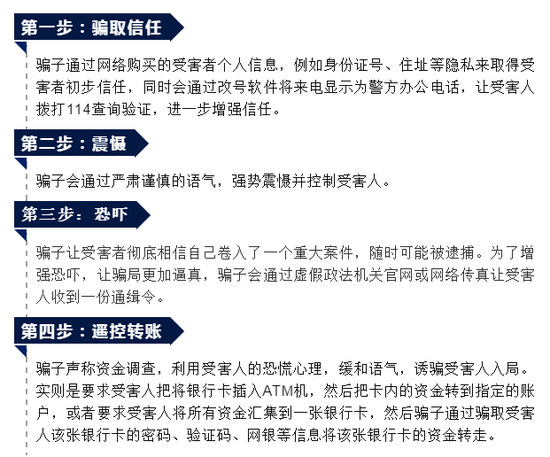 第一步：骗取信任

骗子通过网络购买的受害者个人信息，例如身份证号、住址等隐私来取得受害者初步信任，同时会通过改号软件将来电显示为警方办公电话，让受害人拨打114查询验证，进一步增强信任。

第二步：震慑

骗子会通过严肃谨慎的语气，强势震慑并控制受害人。

第三步：恐吓

骗子让受害者彻底相信自己卷入了一个重大案件，随时可能被逮捕。为了增强恐吓，让骗局更加逼真，骗子会通过虚假政法机关官网或网络传真让受害人收到一份通缉令。

第四步：遥控转账

骗子声称资金调查，利用受害人的恐慌心理，缓和语气，诱骗受害人入局。实则是要求受害人把将银行卡插入ATM机，然后把卡内的资金转到指定的账户，或者要求受害人将所有资金汇集到一张银行卡，然后骗子通过骗取受害人该张银行卡的密码、验证码、网银等信息将该张银行卡的资金转走。